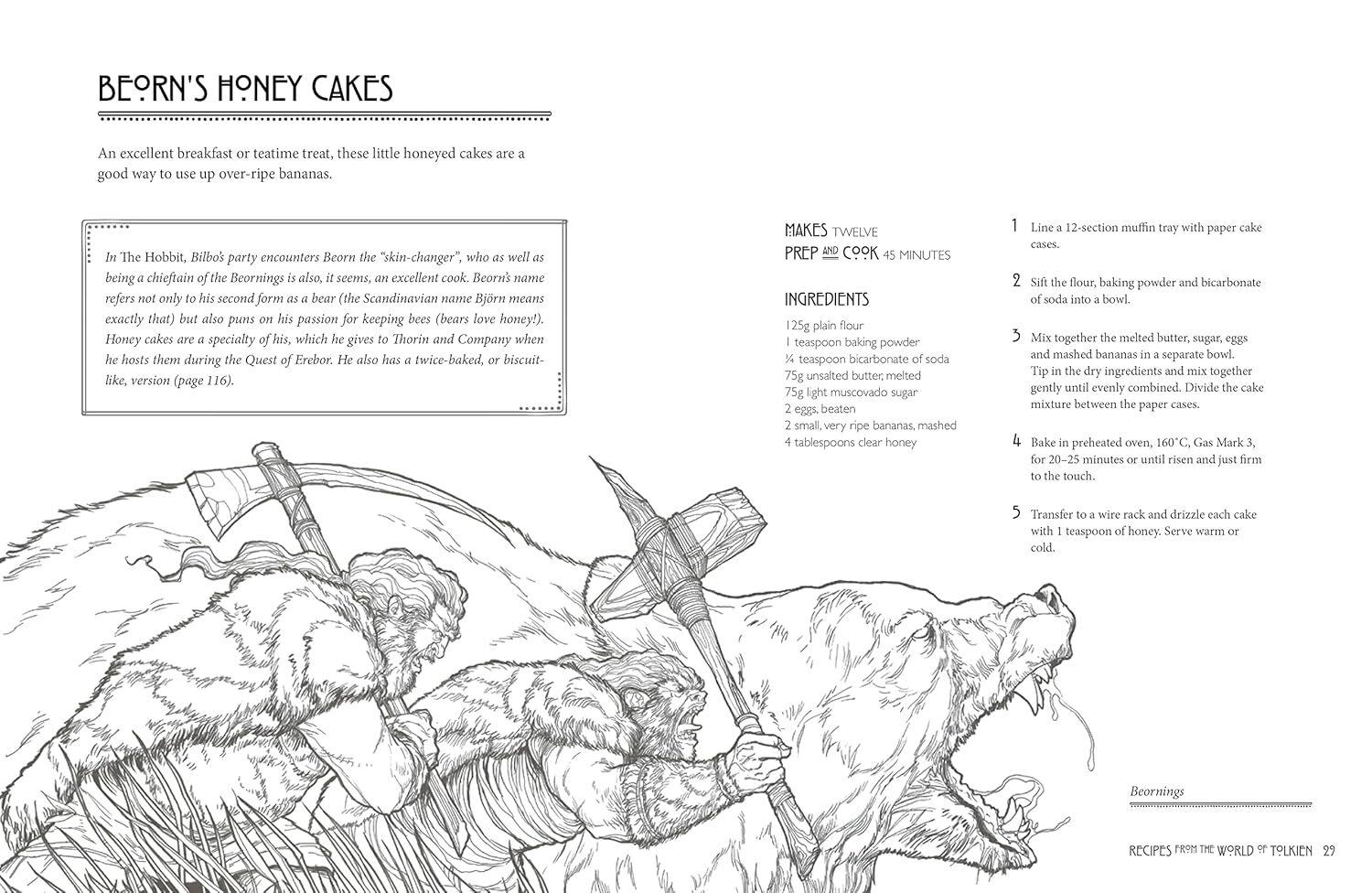 BEORN'S HONEY CAKES

An excellent breakfast or teatime treat, these little honeyed cakes are a good way to use up over-ripe bananas.

In The Hobbit, Bilbo's party encounters Beorn the "skin-changer", who as well as being a chieftain of the Beornings is also, it seems, an excellent cook. Beorn's name refers not only to his second form as a bear (the Scandinavian name Björn means exactly that) but also puns on his passion for keeping bees (bears love honey!). Honey cakes are a specialty of his, which he gives to Thorin and Company when he hosts them during the Quest of Erebor. He also has a twice-baked, or biscuit-like, version (page 116).

MAKES TWELVE
PREP AND COOK 45 MINUTES

INGREDIENTS
125g plain flour
1 teaspoon baking powder
¼ teaspoon bicarbonate of soda
75g unsalted butter, melted
75g light muscovado sugar
2 eggs, beaten
2 small, very ripe bananas, mashed
4 tablespoons clear honey

1 Line a 12-section muffin tray with paper cake cases.

2 Sift the flour, baking powder and bicarbonate of soda into a bowl.

3 Mix together the melted butter, sugar, eggs and mashed bananas in a separate bowl. Tip in the dry ingredients and mix together gently until evenly combined. Divide the cake mixture between the paper cases.

4 Bake in preheated oven, 160°C, Gas Mark 3, for 20–25 minutes or until risen and just firm to the touch.

5 Transfer to a wire rack and drizzle each cake with 1 teaspoon of honey. Serve warm or cold.

Beornings

RECIPES FROM THE WORLD OF TOLKIEN 29